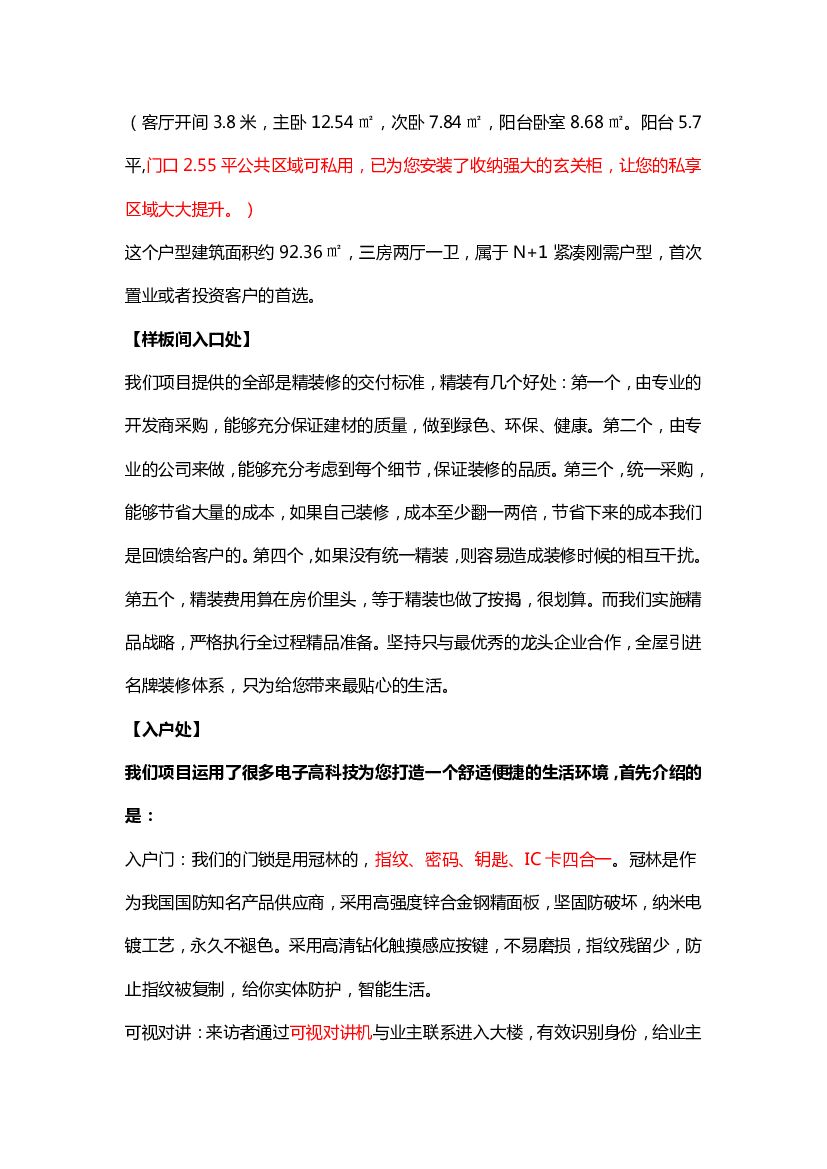 （客厅开间 3.8 米，主卧 12.54 ㎡，次卧 7.84 ㎡，阳台卧室 8.68 ㎡。阳台 5.7 平,门口 2.55 平公共区域可私用，已为您安装了收纳强大的玄关柜，让您的私享区域大大提升。）

这个户型建筑面积约 92.36 ㎡，三房两厅一卫，属于 N+1 紧凑刚需户型，首次置业或者投资客户的首选。

【样板间入口处】

我们项目提供的全部是精装修的交付标准，精装有几个好处：第一个，由专业的开发商采购，能够充分保证建材的质量，做到绿色、环保、健康。第二个，由专业的公司来做，能够充分考虑到每个细节，保证装修的品质。第三个，统一采购，能够节省大量的成本，如果自己装修，成本至少翻一两倍，节省下来的成本我们是回馈给客户的。第四个，如果没有统一精装，则容易造成装修时候的相互干扰。第五个，精装费用算在房价里头，等于精装也做了按揭，很划算。而我们实施精品战略，严格执行全过程精品准备。坚持只与最优秀的龙头企业合作，全屋引进名牌装修体系，只为给您带来最贴心的生活。

【入户处】

我们项目运用了很多电子高科技为您打造一个舒适便捷的生活环境，首先介绍的是：

入户门：我们的门锁是用冠林的，指纹、密码、钥匙、IC 卡四合一。冠林是作为我国国防知名产品供应商，采用高强度锌合金钢精面板，坚固防破坏，纳米电镀工艺，永久不褪色。采用高清钻化触摸感应按键，不易磨损，指纹残留少，防止指纹被复制，给你实体防护，智能生活。

可视对讲：来访者通过可视对讲机与业主联系进入大楼，有效识别身份，给业主